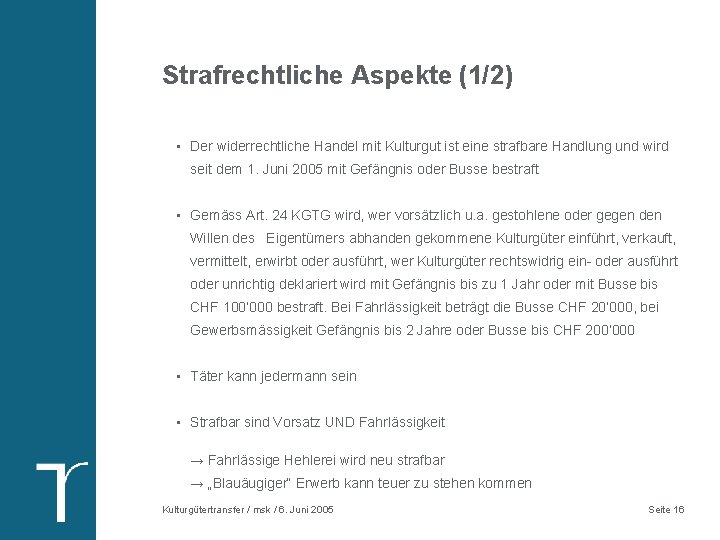 Strafrechtliche Aspekte (1/2)

▪ Der widerrechtliche Handel mit Kulturgut ist eine strafbare Handlung und wird seit dem 1. Juni 2005 mit Gefängnis oder Busse bestraft

▪ Gemäss Art. 24 KGTG wird, wer vorsätzlich u.a. gestohlene oder gegen den Willen des Eigentümers abhanden gekommene Kulturgüter einführt, verkauft, vermittelt, erwirbt oder ausführt, wer Kulturgüter rechtswidrig ein- oder ausführt oder unrichtig deklariert wird mit Gefängnis bis zu 1 Jahr oder mit Busse bis CHF 100'000 bestraft. Bei Fahrlässigkeit beträgt die Busse CHF 20'000, bei Gewerbsmässigkeit Gefängnis bis 2 Jahre oder Busse bis CHF 200'000

▪ Täter kann jedermann sein

▪ Strafbar sind Vorsatz UND Fahrlässigkeit

→ Fahrlässige Hehlerei wird neu strafbar
→ „Blauäugiger" Erwerb kann teuer zu stehen kommen

Kulturgütertransfer / msk / 6. Juni 2005

Seite 16